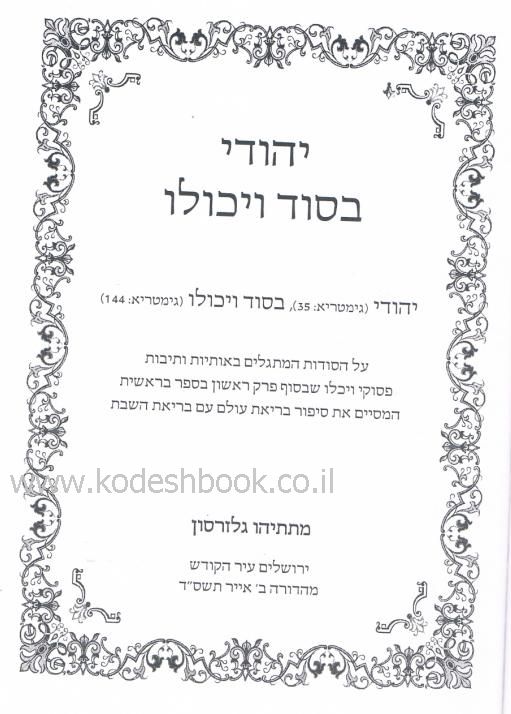 יהודי
בסוד ויכולו

יהודי (גימטריא: 35), בסוד ויכולו (גימטריא: 144)

על הסודות המתגלים באותיות ותיבות פסוקי ויכלו שבסוף פרק ראשון בספר בראשית המסיים את סיפור בריאת עולם עם בריאת השבת

מתתיהו גלזרסון

ירושלים עיר הקודש
מהדורה ב' אייר תשס"ד

www.kodeshbook.co.il